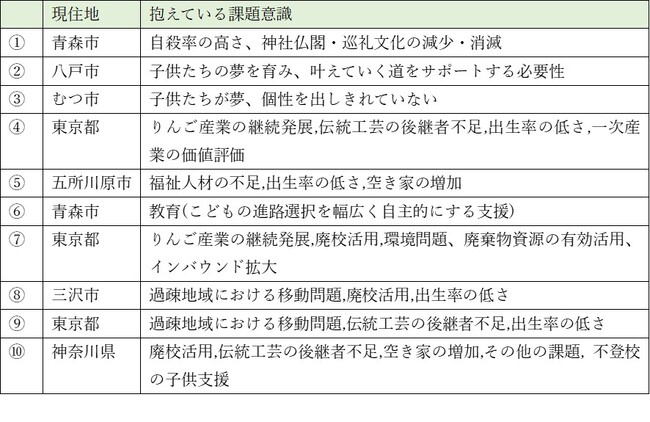 |  | 現住地 | 抱えている課題意識 |
|---|---|---|
| ① | 青森市 | 自殺率の高さ、神社仏閣・巡礼文化の減少・消滅 |
| ② | 八戸市 | 子供たちの夢を育み、叶えていく道をサポートする必要性 |
| ③ | むつ市 | 子供たちが夢、個性を出しきれていない |
| ④ | 東京都 | りんご産業の継続発展,伝統工芸の後継者不足,出生率の低さ,一次産業の価値評価 |
| ⑤ | 五所川原市 | 福祉人材の不足,出生率の低さ,空き家の増加 |
| ⑥ | 青森市 | 教育(こどもの進路選択を幅広く自主的にする支援) |
| ⑦ | 東京都 | りんご産業の継続発展,廃校活用,環境問題、廃棄物資源の有効活用、インバウンド拡大 |
| ⑧ | 三沢市 | 過疎地域における移動問題,廃校活用,出生率の低さ |
| ⑨ | 東京都 | 過疎地域における移動問題,伝統工芸の後継者不足,出生率の低さ |
| ⑩ | 神奈川県 | 廃校活用,伝統工芸の後継者不足,空き家の増加,その他の課題, 不登校の子供支援 |